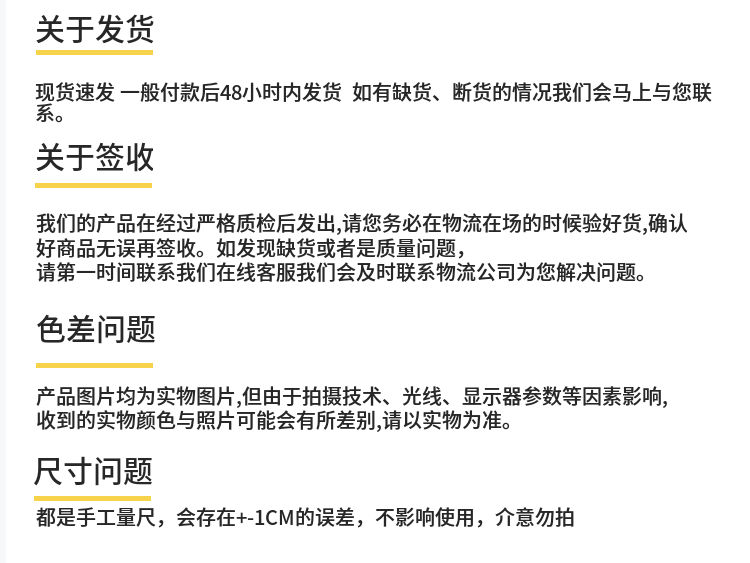 关于发货

现货速发 一般付款后48小时内发货 如有缺货、断货的情况我们会马上与您联系。

关于签收

我们的产品在经过严格质检后发出,请您务必在物流在场的时候验好货,确认好商品无误再签收。如发现缺货或者是质量问题,
请第一时间联系我们在线客服我们会及时联系物流公司为您解决问题。

色差问题

产品图片均为实物图片,但由于拍摄技术、光线、显示器参数等因素影响,
收到的实物颜色与照片可能会有所差别,请以实物为准。

尺寸问题

都是手工量尺，会存在+-1CM的误差，不影响使用，介意勿拍